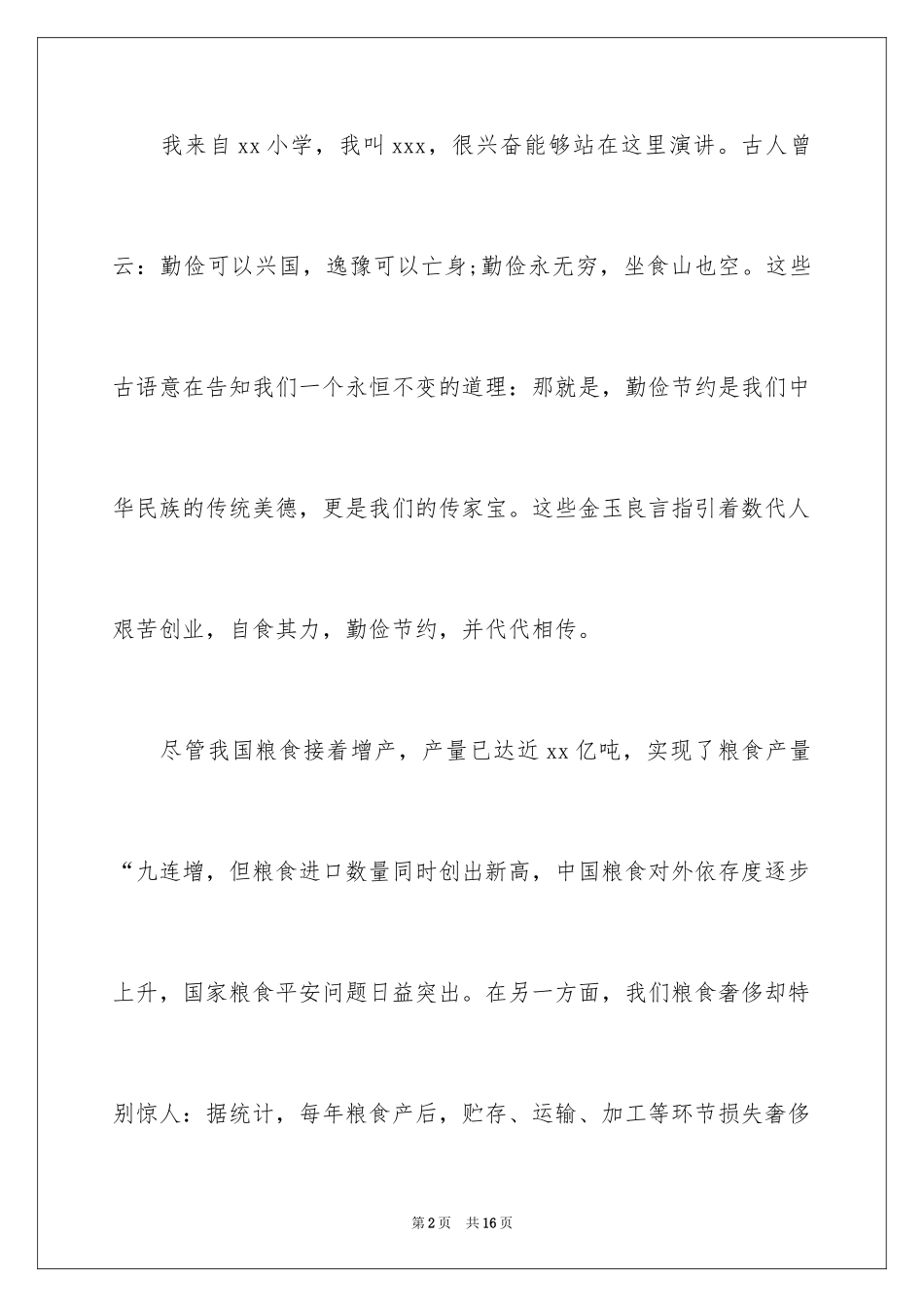 我来自xx小学，我叫xxx，很兴奋能够站在这里演讲。古人曾云：勤俭可以兴国，逸豫可以亡身;勤俭永无穷，坐食山也空。这些古语意在告知我们一个永恒不变的道理：那就是，勤俭节约是我们中华民族的传统美德，更是我们的传家宝。这些金玉良言指引着数代人艰苦创业，自食其力，勤俭节约，并代代相传。

尽管我国粮食接着增产，产量已达近xx亿吨，实现了粮食产量“九连增，但粮食进口数量同时创出新高，中国粮食对外依存度逐步上升，国家粮食平安问题日益突出。在另一方面，我们粮食奢侈却特别惊人：据统计，每年粮食产后，贮存、运输、加工等环节损失奢侈

第2页 共16页